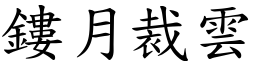 鏤月裁雲